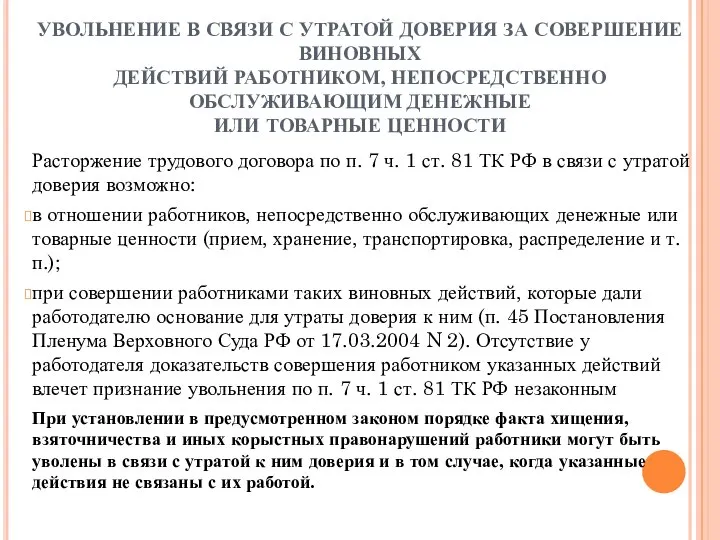 УВОЛЬНЕНИЕ В СВЯЗИ С УТРАТОЙ ДОВЕРИЯ ЗА СОВЕРШЕНИЕ ВИНОВНЫХ
ДЕЙСТВИЙ РАБОТНИКОМ, НЕПОСРЕДСТВЕННО ОБСЛУЖИВАЮЩИМ ДЕНЕЖНЫЕ
ИЛИ ТОВАРНЫЕ ЦЕННОСТИ

Расторжение трудового договора по п. 7 ч. 1 ст. 81 ТК РФ в связи с утратой доверия возможно:

в отношении работников, непосредственно обслуживающих денежные или товарные ценности (прием, хранение, транспортировка, распределение и т. п.);

при совершении работниками таких виновных действий, которые дали работодателю основание для утраты доверия к ним (п. 45 Постановления Пленума Верховного Суда РФ от 17.03.2004 N 2). Отсутствие у работодателя доказательств совершения работником указанных действий влечет признание увольнения по п. 7 ч. 1 ст. 81 ТК РФ незаконным

При установлении в предусмотренном законом порядке факта хищения, взяточничества и иных корыстных правонарушений работники могут быть уволены в связи с утратой к ним доверия и в том случае, когда указанные действия не связаны с их работой.